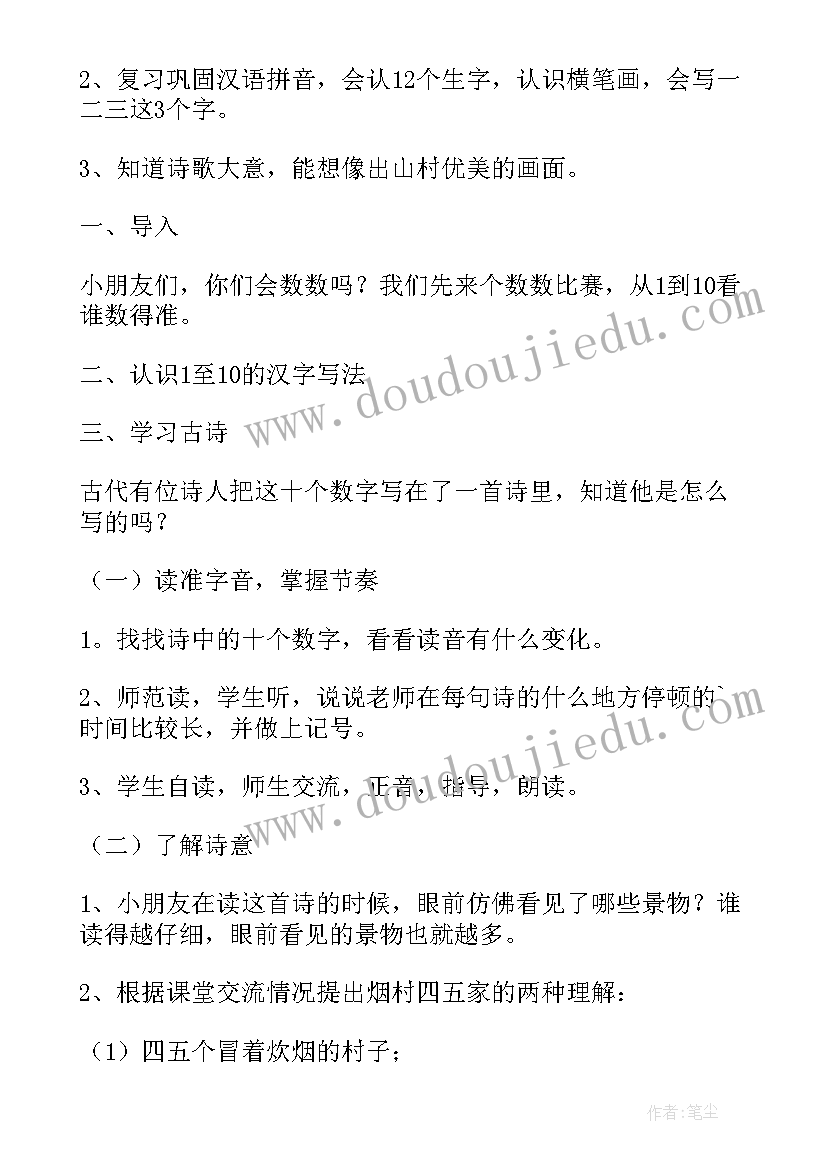 2、复习巩固汉语拼音，会认12个生字，认识横笔画，会写一二三这3个字。

3、知道诗歌大意，能想像出山村优美的画面。

一、导入

小朋友们，你们会数数吗？我们先来个数数比赛，从1到10看谁数得准。

二、认识1至10的汉字写法

三、学习古诗

古代有位诗人把这十个数字写在了一首诗里，知道他是怎么写的吗？

（一）读准字音，掌握节奏

1。找找诗中的十个数字，看看读音有什么变化。

2、师范读，学生听，说说老师在每句诗的什么地方停顿的时间比较长，并做上记号。

3、学生自读，师生交流，正音，指导，朗读。

（二）了解诗意

1、小朋友在读这首诗的时候，眼前仿佛看见了哪些景物？谁读得越仔细，眼前看见的景物也就越多。

2、根据课堂交流情况提出烟村四五家的两种理解：

（1）四五个冒着炊烟的村子；

www.doudoujiedu.com

www.doudoujiedu.com

作者:笔尘